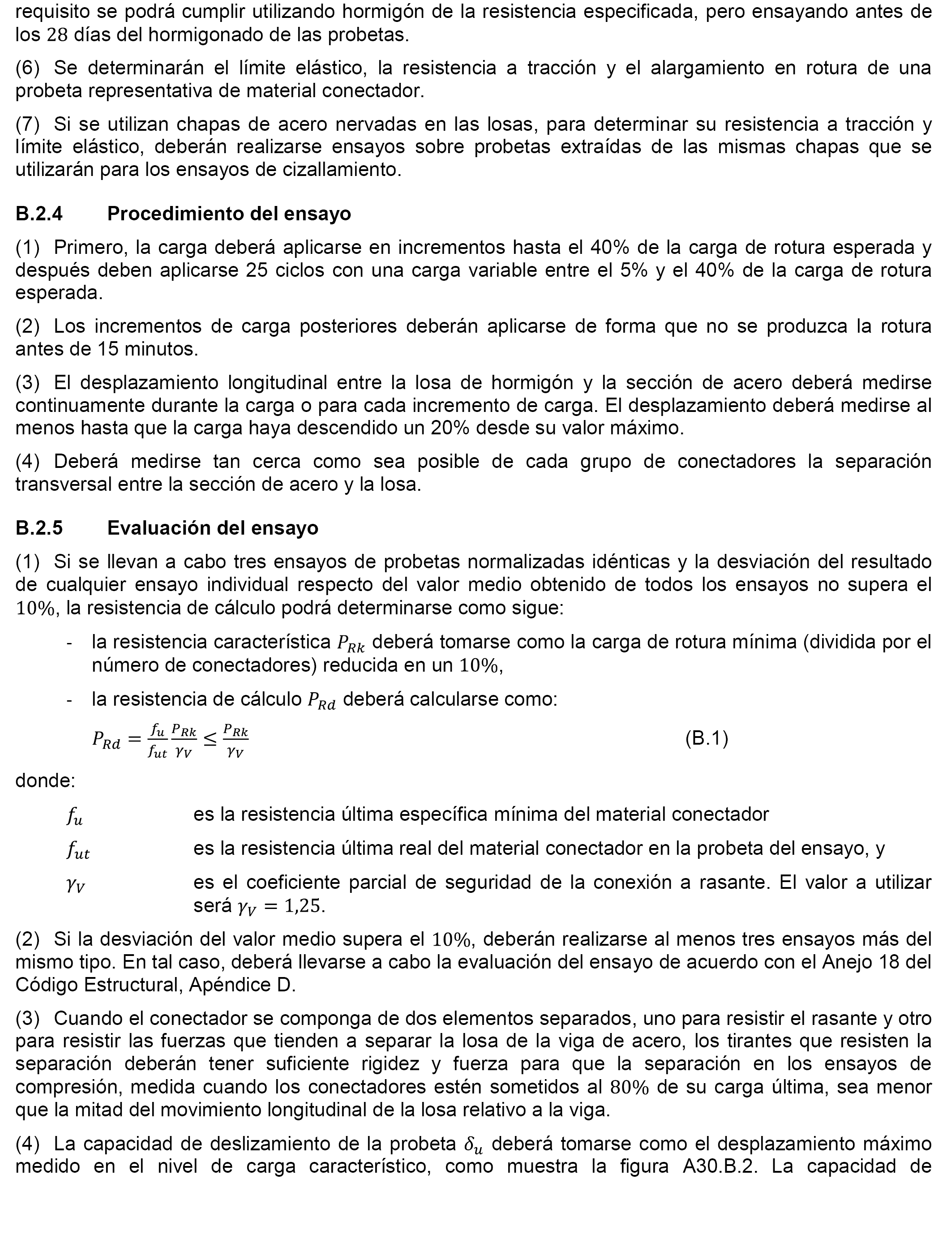 requisito se podrá cumplir utilizando hormigón de la resistencia especificada, pero ensayando antes de los $28$ días del hormigonado de las probetas.

(6) Se determinarán el límite elástico, la resistencia a tracción y el alargamiento en rotura de una probeta representativa de material conectador.

(7) Si se utilizan chapas de acero nervadas en las losas, para determinar su resistencia a tracción y límite elástico, deberán realizarse ensayos sobre probetas extraídas de las mismas chapas que se utilizarán para los ensayos de cizallamiento.

B.2.4 Procedimiento del ensayo

(1) Primero, la carga deberá aplicarse en incrementos hasta el 40% de la carga de rotura esperada y después deben aplicarse 25 ciclos con una carga variable entre el 5% y el 40% de la carga de rotura esperada.

(2) Los incrementos de carga posteriores deberán aplicarse de forma que no se produzca la rotura antes de 15 minutos.

(3) El desplazamiento longitudinal entre la losa de hormigón y la sección de acero deberá medirse continuamente durante la carga o para cada incremento de carga. El desplazamiento deberá medirse al menos hasta que la carga haya descendido un 20% desde su valor máximo.

(4) Deberá medirse tan cerca como sea posible de cada grupo de conectadores la separación transversal entre la sección de acero y la losa.

B.2.5 Evaluación del ensayo

(1) Si se llevan a cabo tres ensayos de probetas normalizadas idénticas y la desviación del resultado de cualquier ensayo individual respecto del valor medio obtenido de todos los ensayos no supera el $10\%$, la resistencia de cálculo podrá determinarse como sigue:

- la resistencia característica $P_{Rk}$ deberá tomarse como la carga de rotura mínima (dividida por el número de conectadores) reducida en un $10\%$,

- la resistencia de cálculo $P_{Rd}$ deberá calcularse como:

$P_{Rd} = \frac{f_u}{f_{ut}} \frac{P_{Rk}}{\gamma_V} \leq \frac{P_{Rk}}{\gamma_V}$ (B.1)

donde:

$f_u$ es la resistencia última específica mínima del material conectador

$f_{ut}$ es la resistencia última real del material conectador en la probeta del ensayo, y

$\gamma_V$ es el coeficiente parcial de seguridad de la conexión a rasante. El valor a utilizar será $\gamma_V = 1{,}25$.

(2) Si la desviación del valor medio supera el $10\%$, deberán realizarse al menos tres ensayos más del mismo tipo. En tal caso, deberá llevarse a cabo la evaluación del ensayo de acuerdo con el Anejo 18 del Código Estructural, Apéndice D.

(3) Cuando el conectador se componga de dos elementos separados, uno para resistir el rasante y otro para resistir las fuerzas que tienden a separar la losa de la viga de acero, los tirantes que resisten la separación deberán tener suficiente rigidez y fuerza para que la separación en los ensayos de compresión, medida cuando los conectadores estén sometidos al $80\%$ de su carga última, sea menor que la mitad del movimiento longitudinal de la losa relativo a la viga.

(4) La capacidad de deslizamiento de la probeta $\delta_u$ deberá tomarse como el desplazamiento máximo medido en el nivel de carga característico, como muestra la figura A30.B.2. La capacidad de